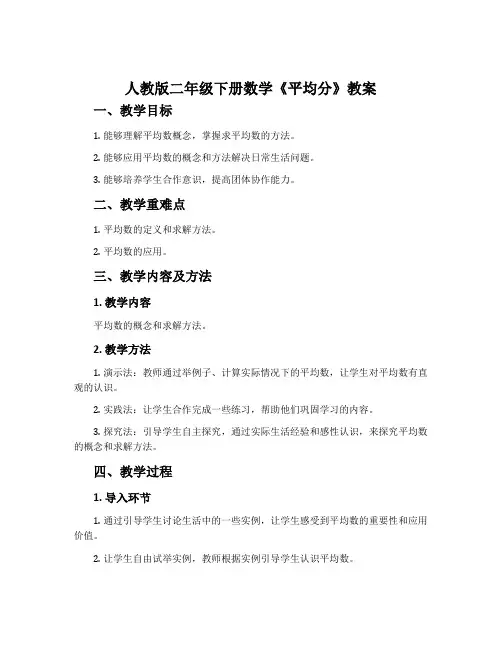 人教版二年级下册数学《平均分》教案

一、教学目标

1. 能够理解平均数概念，掌握求平均数的方法。

2. 能够应用平均数的概念和方法解决日常生活问题。

3. 能够培养学生合作意识，提高团体协作能力。

二、教学重难点

1. 平均数的定义和求解方法。

2. 平均数的应用。

三、教学内容及方法

1. 教学内容

平均数的概念和求解方法。

2. 教学方法

1. 演示法：教师通过举例子、计算实际情况下的平均数，让学生对平均数有直观的认识。

2. 实践法：让学生合作完成一些练习，帮助他们巩固学习的内容。

3. 探究法：引导学生自主探究，通过实际生活经验和感性认识，来探究平均数的概念和求解方法。

四、教学过程

1. 导入环节

1. 通过引导学生讨论生活中的一些实例，让学生感受到平均数的重要性和应用价值。

2. 让学生自由试举实例，教师根据实例引导学生认识平均数。